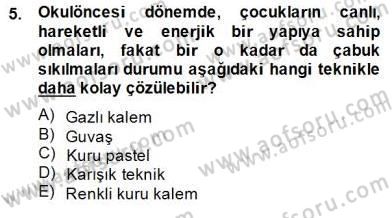 5. Okulöncesi dönemde, çocukların canlı, hareketli ve enerjik bir yapıya sahip olmaları, fakat bir o kadar da çabuk sıkılmaları durumu aşağıdaki hangi teknikle daha kolay çözülebilir?

A) Gazlı kalem
B) Guvaş
C) Kuru pastel
D) Karışık teknik
E) Renkli kuru kalem

www.aofsoru.com